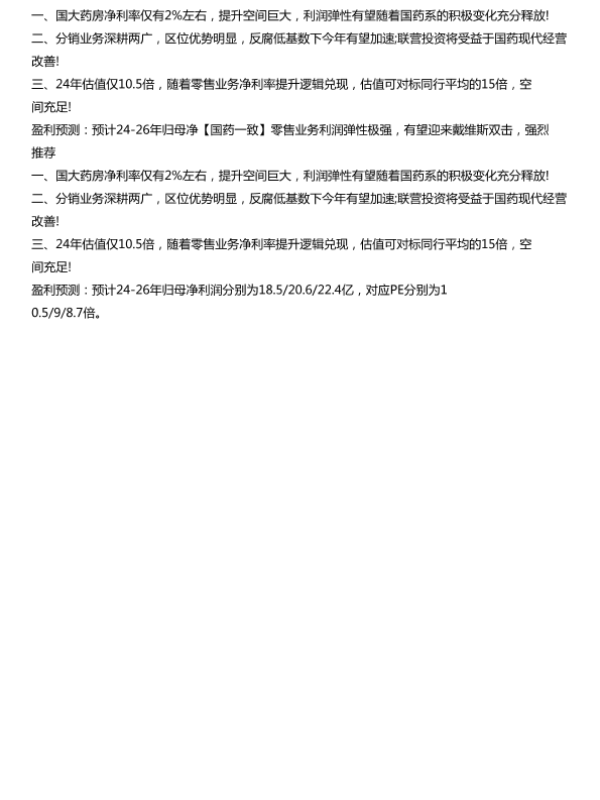 一、国大药房净利率仅有2%左右，提升空间巨大，利润弹性有望随着国药系的积极变化充分释放!
二、分销业务深耕两广，区位优势明显，反腐低基数下今年有望加速;联营投资将受益于国药现代经营改善!
三、24年估值仅10.5倍，随着零售业务净利率提升逻辑兑现，估值可对标同行平均的15倍，空间充足!
盈利预测：预计24-26年归母净【国药一致】零售业务利润弹性极强，有望迎来戴维斯双击，强烈推荐
一、国大药房净利率仅有2%左右，提升空间巨大，利润弹性有望随着国药系的积极变化充分释放!
二、分销业务深耕两广，区位优势明显，反腐低基数下今年有望加速;联营投资将受益于国药现代经营改善!
三、24年估值仅10.5倍，随着零售业务净利率提升逻辑兑现，估值可对标同行平均的15倍，空间充足!
盈利预测：预计24-26年归母净利润分别为18.5/20.6/22.4亿，对应PE分别为10.5/9/8.7倍。